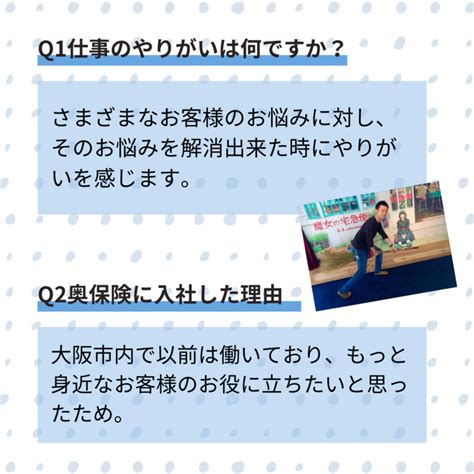 Q1仕事のやりがいは何ですか？

さまざまなお客様のお悩みに対し、そのお悩みを解消出来た時にやりがいを感じます。

魔女の宅急便

Q2奥保険に入社した理由

大阪市内で以前は働いており、もっと身近なお客様のお役に立ちたいと思ったため。